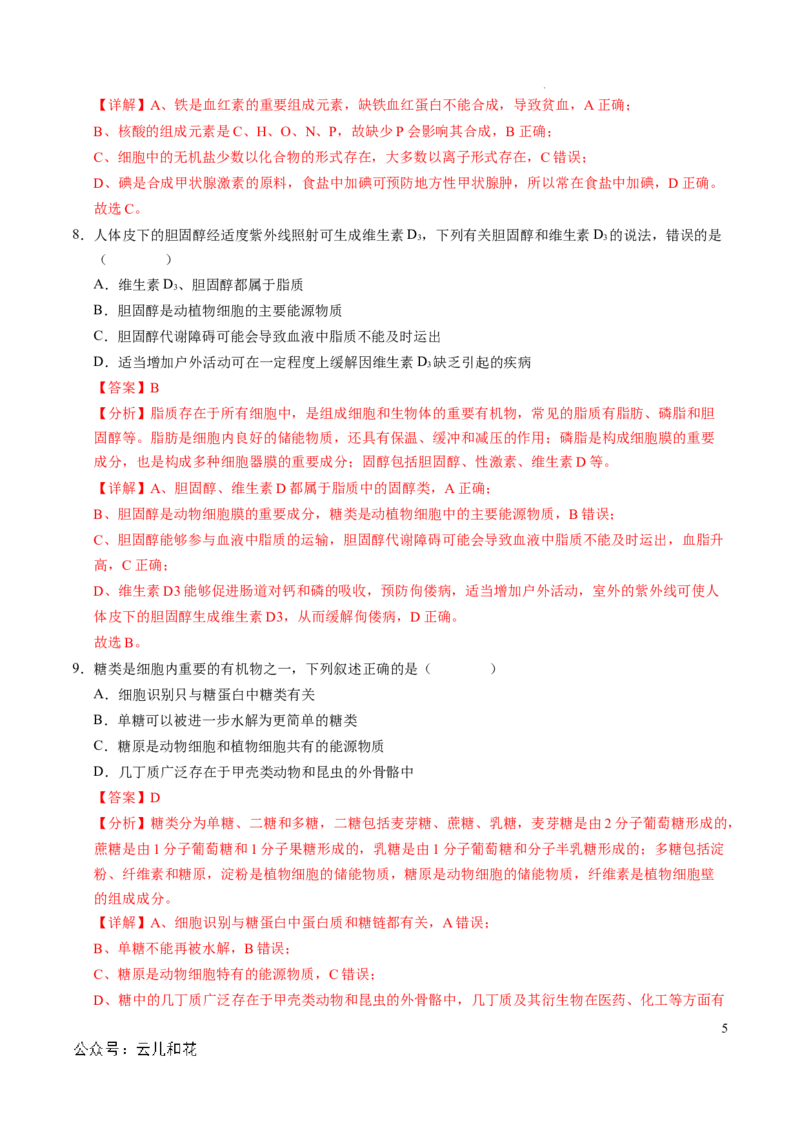 【详解】A、铁是血红素的重要组成元素，缺铁血红蛋白不能合成，导致贫血，A 正确；
B、核酸的组成元素是 C、H、O、N、P，故缺少 P 会影响其合成，B 正确；
C、细胞中的无机盐少数以化合物的形式存在，大多数以离子形式存在，C 错误；
D、碘是合成甲状腺激素的原料，食盐中加碘可预防地方性甲状腺肿，所以常在食盐中加碘，D 正确。
故选 C。

8．人体皮下的胆固醇经适度紫外线照射可生成维生素 $D_3$，下列有关胆固醇和维生素 $D_3$ 的说法，错误的是（　　）
A．维生素 $D_3$、胆固醇都属于脂质
B．胆固醇是动植物细胞的主要能源物质
C．胆固醇代谢障碍可能会导致血液中脂质不能及时运出
D．适当增加户外活动可在一定程度上缓解因维生素 $D_3$ 缺乏引起的疾病
【答案】B
【分析】脂质存在于所有细胞中，是组成细胞和生物体的重要有机物，常见的脂质有脂肪、磷脂和胆固醇等。脂肪是细胞内良好的储能物质，还具有保温、缓冲和减压的作用；磷脂是构成细胞膜的重要成分，也是构成多种细胞器膜的重要成分；固醇包括胆固醇、性激素、维生素 D 等。
【详解】A、胆固醇、维生素 D 都属于脂质中的固醇类，A 正确；
B、胆固醇是动物细胞膜的重要成分，糖类是动植物细胞中的主要能源物质，B 错误；
C、胆固醇能够参与血液中脂质的运输，胆固醇代谢障碍可能会导致血液中脂质不能及时运出，血脂升高，C 正确；
D、维生素 D3 能够促进肠道对钙和磷的吸收，预防佝偻病，适当增加户外活动，室外的紫外线可使人体皮下的胆固醇生成维生素 D3，从而缓解佝偻病，D 正确。
故选 B。

9．糖类是细胞内重要的有机物之一，下列叙述正确的是（　　）
A．细胞识别只与糖蛋白中糖类有关
B．单糖可以被进一步水解为更简单的糖类
C．糖原是动物细胞和植物细胞共有的能源物质
D．几丁质广泛存在于甲壳类动物和昆虫的外骨骼中
【答案】D
【分析】糖类分为单糖、二糖和多糖，二糖包括麦芽糖、蔗糖、乳糖，麦芽糖是由 2 分子葡萄糖形成的，蔗糖是由 1 分子葡萄糖和 1 分子果糖形成的，乳糖是由 1 分子葡萄糖和分子半乳糖形成的；多糖包括淀粉、纤维素和糖原，淀粉是植物细胞的储能物质，糖原是动物细胞的储能物质，纤维素是植物细胞壁的组成成分。
【详解】A、细胞识别与糖蛋白中蛋白质和糖链都有关，A 错误；
B、单糖不能再被水解，B 错误；
C、糖原是动物细胞特有的能源物质，C 错误；
D、糖中的几丁质广泛存在于甲壳类动物和昆虫的外骨骼中，几丁质及其衍生物在医药、化工等方面有

5

公众号：云儿和花